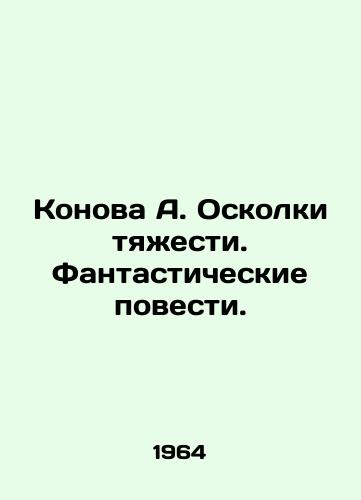 Конова А. Осколки тяжести. Фантастические повести.

1964